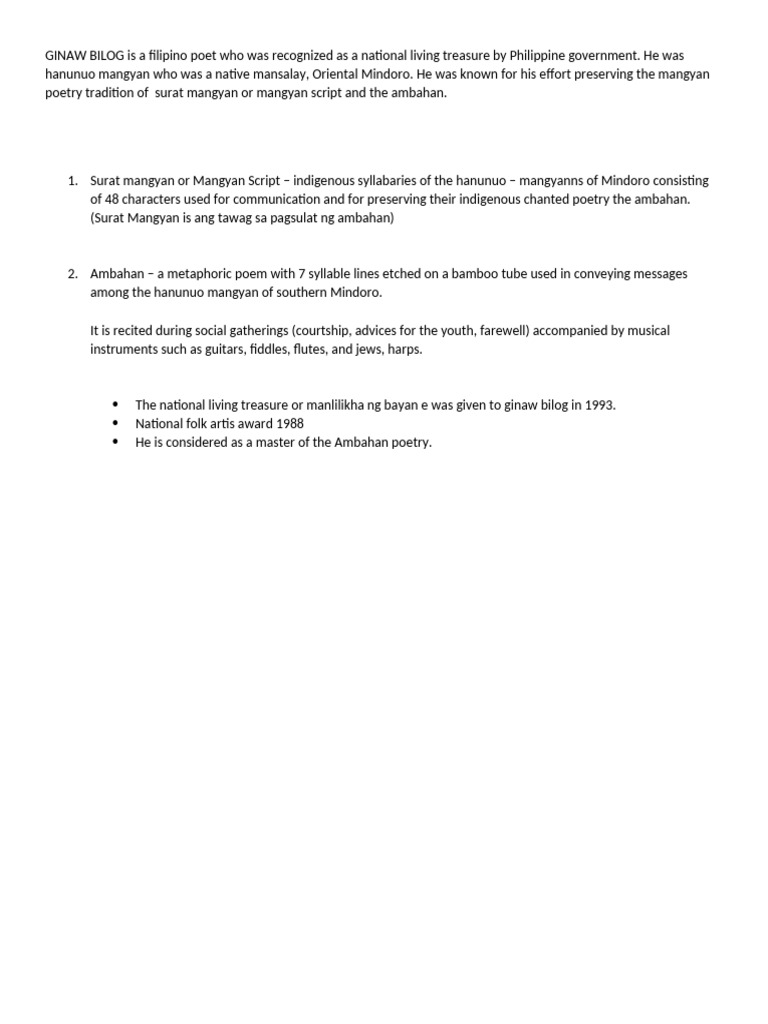 GINAW BILOG is a filipino poet who was recognized as a national living treasure by Philippine government. He was hanunuo mangyan who was a native mansalay, Oriental Mindoro. He was known for his effort preserving the mangyan poetry tradition of surat mangyan or mangyan script and the ambahan.

1. Surat mangyan or Mangyan Script – indigenous syllabaries of the hanunuo – mangyanns of Mindoro consisting of 48 characters used for communication and for preserving their indigenous chanted poetry the ambahan. (Surat Mangyan is ang tawag sa pagsulat ng ambahan)

2. Ambahan – a metaphoric poem with 7 syllable lines etched on a bamboo tube used in conveying messages among the hanunuo mangyan of southern Mindoro.

It is recited during social gatherings (courtship, advices for the youth, farewell) accompanied by musical instruments such as guitars, fiddles, flutes, and jews, harps.

• The national living treasure or manlilikha ng bayan e was given to ginaw bilog in 1993.
• National folk artis award 1988
• He is considered as a master of the Ambahan poetry.